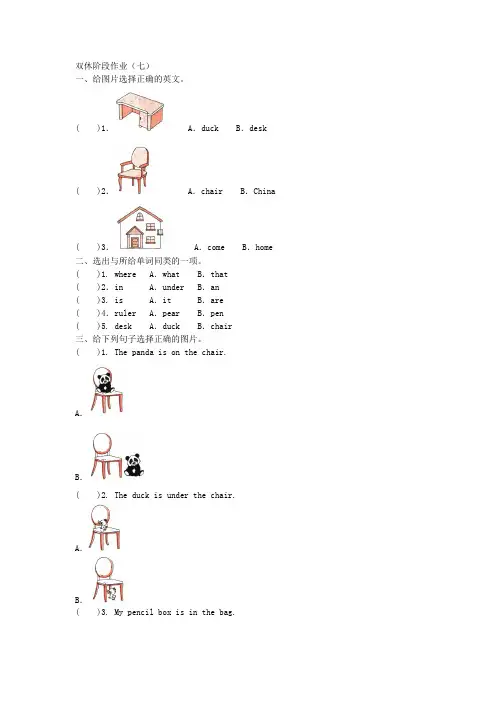 双休阶段作业（七）
一、给图片选择正确的英文。

(　　)1.　　A. duck　B. desk

(　　)2.　　A. chair　B. China

(　　)3.　　A. come　B. home

二、选出与所给单词同类的一项。
(　　)1. where　A. what　B. that
(　　)2. in　A. under　B. an
(　　)3. is　A. it　B. are
(　　)4. ruler　A. pear　B. pen
(　　)5. desk　A. duck　B. chair

三、给下列句子选择正确的图片。
(　　)1. The panda is on the chair.

A.

B.

(　　)2. The duck is under the chair.

A.

B.

(　　)3. My pencil box is in the bag.